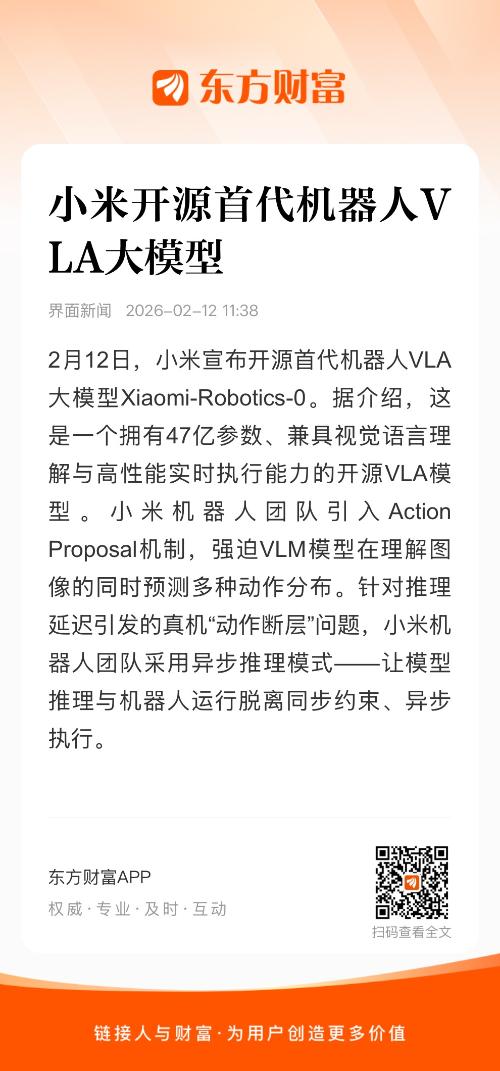 东方财富

小米开源首代机器人VLA大模型

界面新闻 2026-02-12 11:38

2月12日，小米宣布开源首代机器人VLA大模型Xiaomi-Robotics-0。据介绍，这是一个拥有47亿参数、兼具视觉语言理解与高性能实时执行能力的开源VLA模型。小米机器人团队引入Action Proposal机制，强迫VLM模型在理解图像的同时预测多种动作分布。针对推理延迟引发的真机“动作断层”问题，小米机器人团队采用异步推理模式——让模型推理与机器人运行脱离同步约束、异步执行。

东方财富APP
权威·专业·及时·互动

扫码查看全文

链接人与财富·为用户创造更多价值